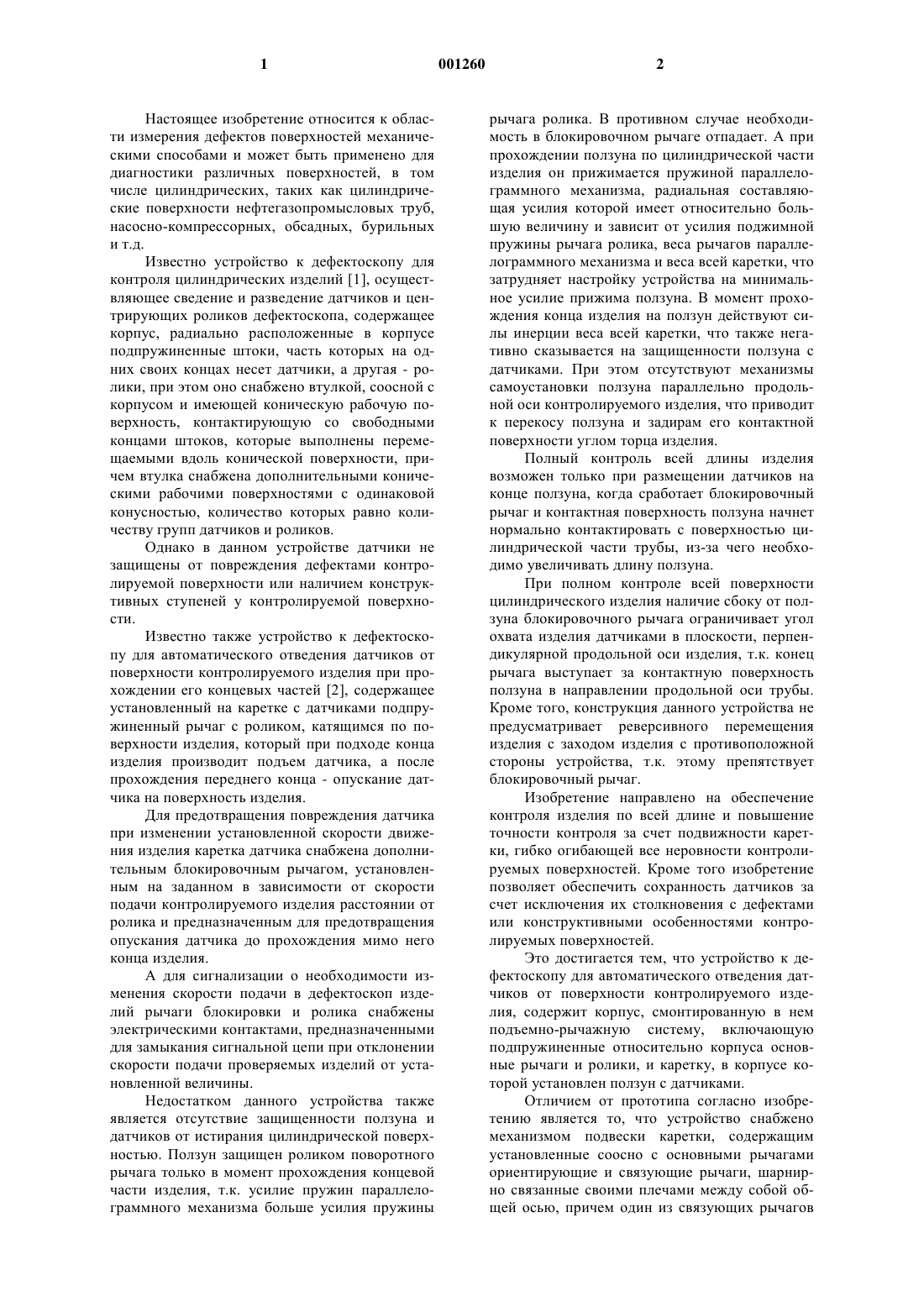 1 001260 2

Настоящее изобретение относится к области измерения дефектов поверхностей механическими способами и может быть применено для диагностики различных поверхностей, в том числе цилиндрических, таких как цилиндрические поверхности нефтегазопромысловых труб, насосно-компрессорных, обсадных, бурильных и т.д.

Известно устройство к дефектоскопу для контроля цилиндрических изделий [1], осуществляющее сведение и разведение датчиков и центрирующих роликов дефектоскопа, содержащее корпус, радиально расположенные в корпусе подпружиненные штоки, часть которых на одних своих концах несет датчики, а другая - ролики, при этом оно снабжено втулкой, соосной с корпусом и имеющей коническую рабочую поверхность, контактирующую со свободными концами штоков, которые выполнены перемещаемыми вдоль конической поверхности, причем втулка снабжена дополнительными коническими рабочими поверхностями с одинаковой конусностью, количество которых равно количеству групп датчиков и роликов.

Однако в данном устройстве датчики не защищены от повреждения дефектами контролируемой поверхности или наличием конструктивных ступеней у контролируемой поверхности.

Известно также устройство к дефектоскопу для автоматического отведения датчиков от поверхности контролируемого изделия при прохождении его концевых частей [2], содержащее установленный на каретке с датчиками подпружиненный рычаг с роликом, катящимся по поверхности изделия, который при подходе конца изделия производит подъем датчика, а после прохождения переднего конца - опускание датчика на поверхность изделия.

Для предотвращения повреждения датчика при изменении установленной скорости движения изделия каретка датчика снабжена дополнительным блокировочным рычагом, установленным на заданном в зависимости от скорости подачи контролируемого изделия расстоянии от ролика и предназначенным для предотвращения опускания датчика до прохождения мимо него конца изделия.

А для сигнализации о необходимости изменения скорости подачи в дефектоскоп изделий рычаги блокировки и ролика снабжены электрическими контактами, предназначенными для замыкания сигнальной цепи при отклонении скорости подачи проверяемых изделий от установленной величины.

Недостатком данного устройства также является отсутствие защищенности ползуна и датчиков от истирания цилиндрической поверхностью. Ползун защищен роликом поворотного рычага только в момент прохождения концевой части изделия, т.к. усилие пружин параллелограммного механизма больше усилия пружины рычага ролика. В противном случае необходимость в блокировочном рычаге отпадает. А при прохождении ползуна по цилиндрической части изделия он прижимается пружиной параллелограммного механизма, радиальная составляющая усилия которой имеет относительно большую величину и зависит от усилия поджимной пружины рычага ролика, веса рычагов параллелограммного механизма и веса всей каретки, что затрудняет настройку устройства на минимальное усилие прижима ползуна. В момент прохождения конца изделия на ползун действуют силы инерции веса всей каретки, что также негативно сказывается на защищенности ползуна с датчиками. При этом отсутствуют механизмы самоустановки ползуна параллельно продольной оси контролируемого изделия, что приводит к перекосу ползуна и задирам его контактной поверхности углом торца изделия.

Полный контроль всей длины изделия возможен только при размещении датчиков на конце ползуна, когда сработает блокировочный рычаг и контактная поверхность ползуна начнет нормально контактировать с поверхностью цилиндрической части трубы, из-за чего необходимо увеличивать длину ползуна.

При полном контроле всей поверхности цилиндрического изделия наличие сбоку от ползуна блокировочного рычага ограничивает угол охвата изделия датчиками в плоскости, перпендикулярной продольной оси изделия, т.к. конец рычага выступает за контактную поверхность ползуна в направлении продольной оси трубы. Кроме того, конструкция данного устройства не предусматривает реверсивного перемещения изделия с заходом изделия с противоположной стороны устройства, т.к. этому препятствует блокировочный рычаг.

Изобретение направлено на обеспечение контроля изделия по всей длине и повышение точности контроля за счет подвижности каретки, гибко огибающей все неровности контролируемых поверхностей. Кроме того изобретение позволяет обеспечить сохранность датчиков за счет исключения их столкновения с дефектами или конструктивными особенностями контролируемых поверхностей.

Это достигается тем, что устройство к дефектоскопу для автоматического отведения датчиков от поверхности контролируемого изделия, содержит корпус, смонтированную в нем подъемно-рычажную систему, включающую подпружиненные относительно корпуса основные рычаги и ролики, и каретку, в корпусе которой установлен ползун с датчиками.

Отличием от прототипа согласно изобретению является то, что устройство снабжено механизмом подвески каретки, содержащим установленные соосно с основными рычагами ориентирующие и связующие рычаги, шарнирно связанные своими плечами между собой общей осью, причем один из связующих рычагов